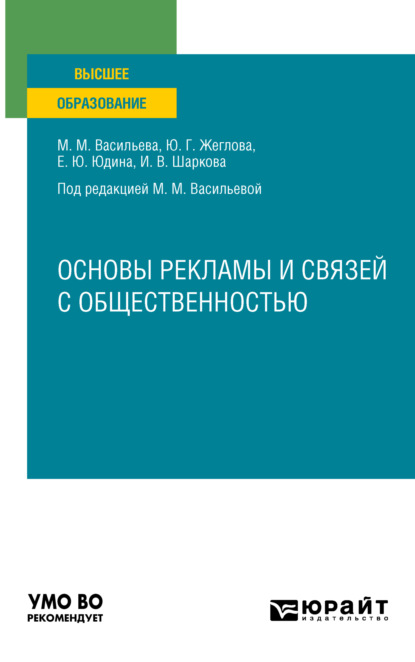 ВЫСШЕЕ
ОБРАЗОВАНИЕ

М. М. Васильева, Ю. Г. Жеглова, Е. Ю. Юдина, И. В. Шаркова

Под редакцией М. М. Васильевой

ОСНОВЫ РЕКЛАМЫ И СВЯЗЕЙ С ОБЩЕСТВЕННОСТЬЮ

УМО ВО
РЕКОМЕНДУЕТ

ЮРАЙТ
издательство